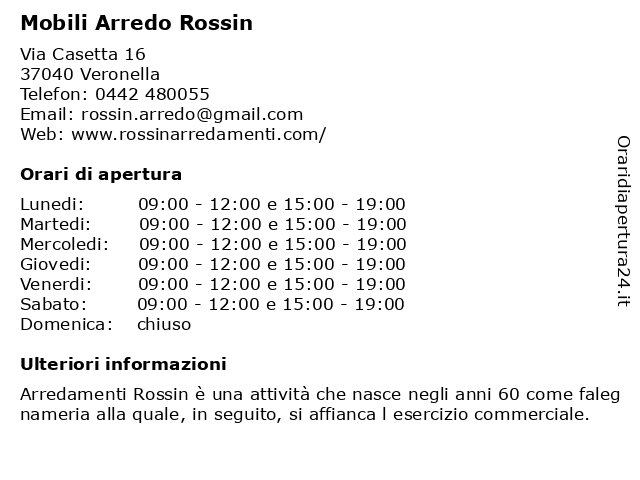 Mobili Arredo Rossin

Via Casetta 16
37040 Veronella
Telefon: 0442 480055
Email: rossin.arredo@gmail.com
Web: www.rossinarredamenti.com/

Orari di apertura

| | |
|---|---|
| Lunedi: | 09:00 - 12:00 e 15:00 - 19:00 |
| Martedi: | 09:00 - 12:00 e 15:00 - 19:00 |
| Mercoledi: | 09:00 - 12:00 e 15:00 - 19:00 |
| Giovedi: | 09:00 - 12:00 e 15:00 - 19:00 |
| Venerdi: | 09:00 - 12:00 e 15:00 - 19:00 |
| Sabato: | 09:00 - 12:00 e 15:00 - 19:00 |
| Domenica: | chiuso |

Ulteriori informazioni

Arredamenti Rossin è una attività che nasce negli anni 60 come faleg nameria alla quale, in seguito, si affianca l esercizio commerciale.

Oraridiapertura24.it